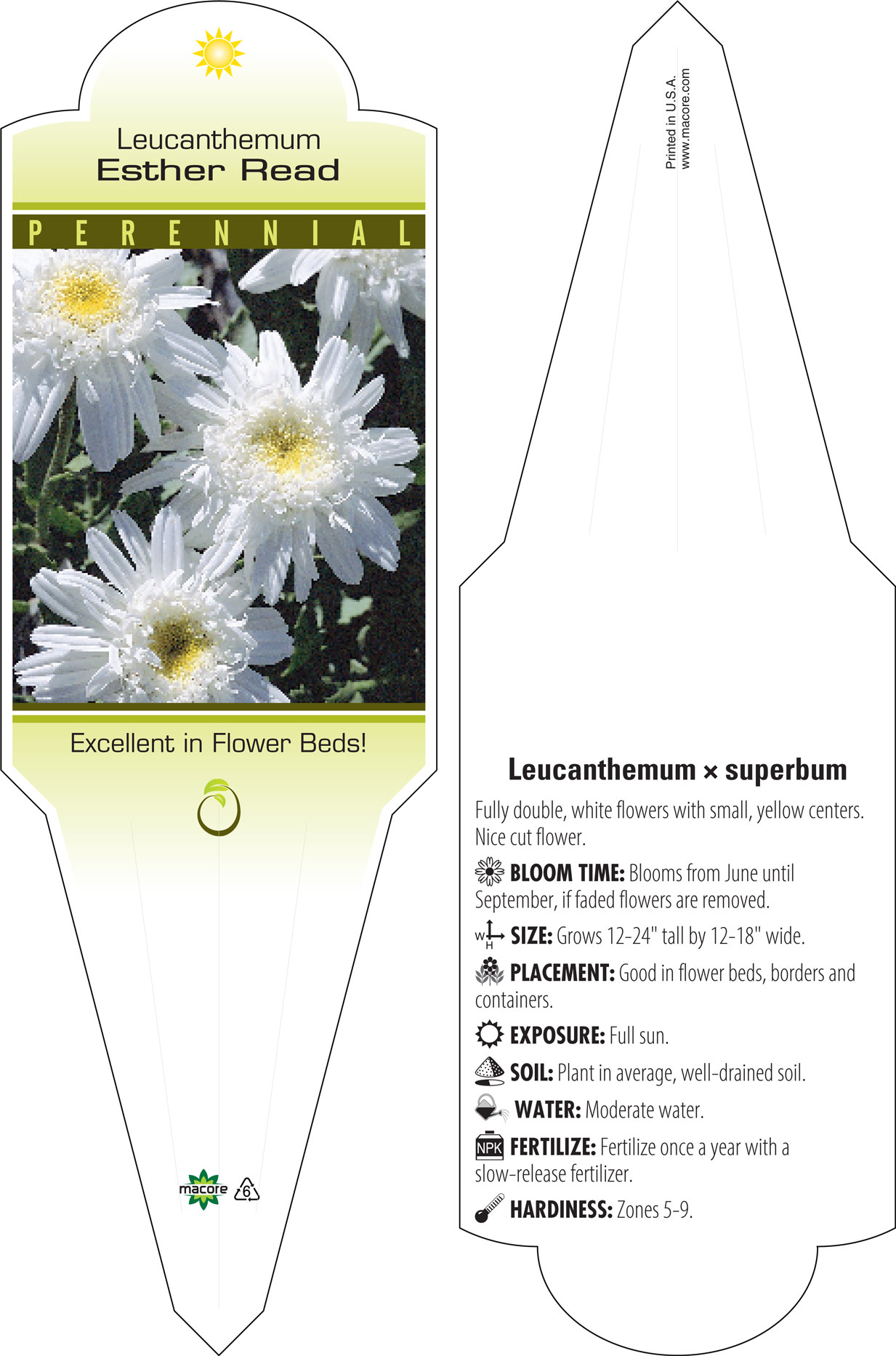 Leucanthemum
Esther Read

PERENNIAL

Excellent in Flower Beds!

macore 6

Printed in U.S.A.
www.macore.com

Leucanthemum × superbum

Fully double, white flowers with small, yellow centers. Nice cut flower.

BLOOM TIME: Blooms from June until September, if faded flowers are removed.

W H SIZE: Grows 12-24" tall by 12-18" wide.

PLACEMENT: Good in flower beds, borders and containers.

EXPOSURE: Full sun.

SOIL: Plant in average, well-drained soil.

WATER: Moderate water.

NPK FERTILIZE: Fertilize once a year with a slow-release fertilizer.

HARDINESS: Zones 5-9.